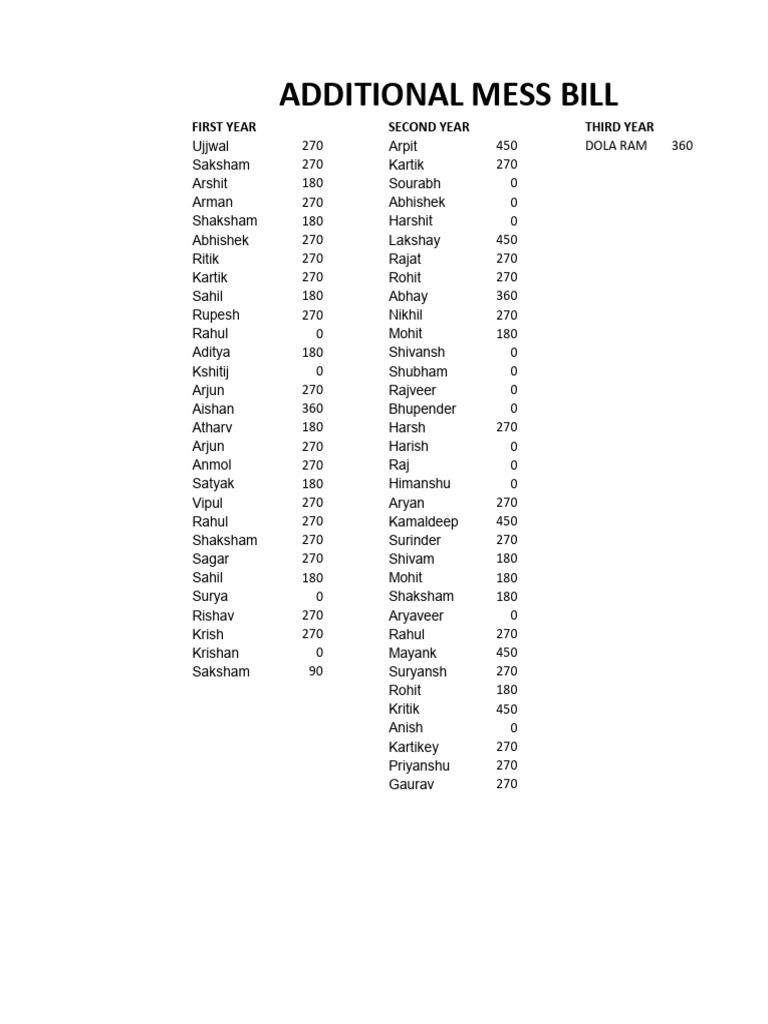 ADDITIONAL MESS BILL

| FIRST YEAR | |
|---|---|
| Ujjwal | 270 |
| Saksham | 270 |
| Arshit | 180 |
| Arman | 270 |
| Shaksham | 180 |
| Abhishek | 270 |
| Ritik | 270 |
| Kartik | 270 |
| Sahil | 180 |
| Rupesh | 270 |
| Rahul | 0 |
| Aditya | 180 |
| Kshitij | 0 |
| Arjun | 270 |
| Aishan | 360 |
| Atharv | 180 |
| Arjun | 270 |
| Anmol | 270 |
| Satyak | 180 |
| Vipul | 270 |
| Rahul | 270 |
| Shaksham | 270 |
| Sagar | 270 |
| Sahil | 180 |
| Surya | 0 |
| Rishav | 270 |
| Krish | 270 |
| Krishan | 0 |
| Saksham | 90 |

| SECOND YEAR | |
|---|---|
| Arpit | 450 |
| Kartik | 270 |
| Sourabh | 0 |
| Abhishek | 0 |
| Harshit | 0 |
| Lakshay | 450 |
| Rajat | 270 |
| Rohit | 270 |
| Abhay | 360 |
| Nikhil | 270 |
| Mohit | 180 |
| Shivansh | 0 |
| Shubham | 0 |
| Rajveer | 0 |
| Bhupender | 0 |
| Harsh | 270 |
| Harish | 0 |
| Raj | 0 |
| Himanshu | 0 |
| Aryan | 270 |
| Kamaldeep | 450 |
| Surinder | 270 |
| Shivam | 180 |
| Mohit | 180 |
| Shaksham | 180 |
| Aryaveer | 0 |
| Rahul | 270 |
| Mayank | 450 |
| Suryansh | 270 |
| Rohit | 180 |
| Kritik | 450 |
| Anish | 0 |
| Kartikey | 270 |
| Priyanshu | 270 |
| Gaurav | 270 |

| THIRD YEAR | |
|---|---|
| DOLA RAM | 360 |